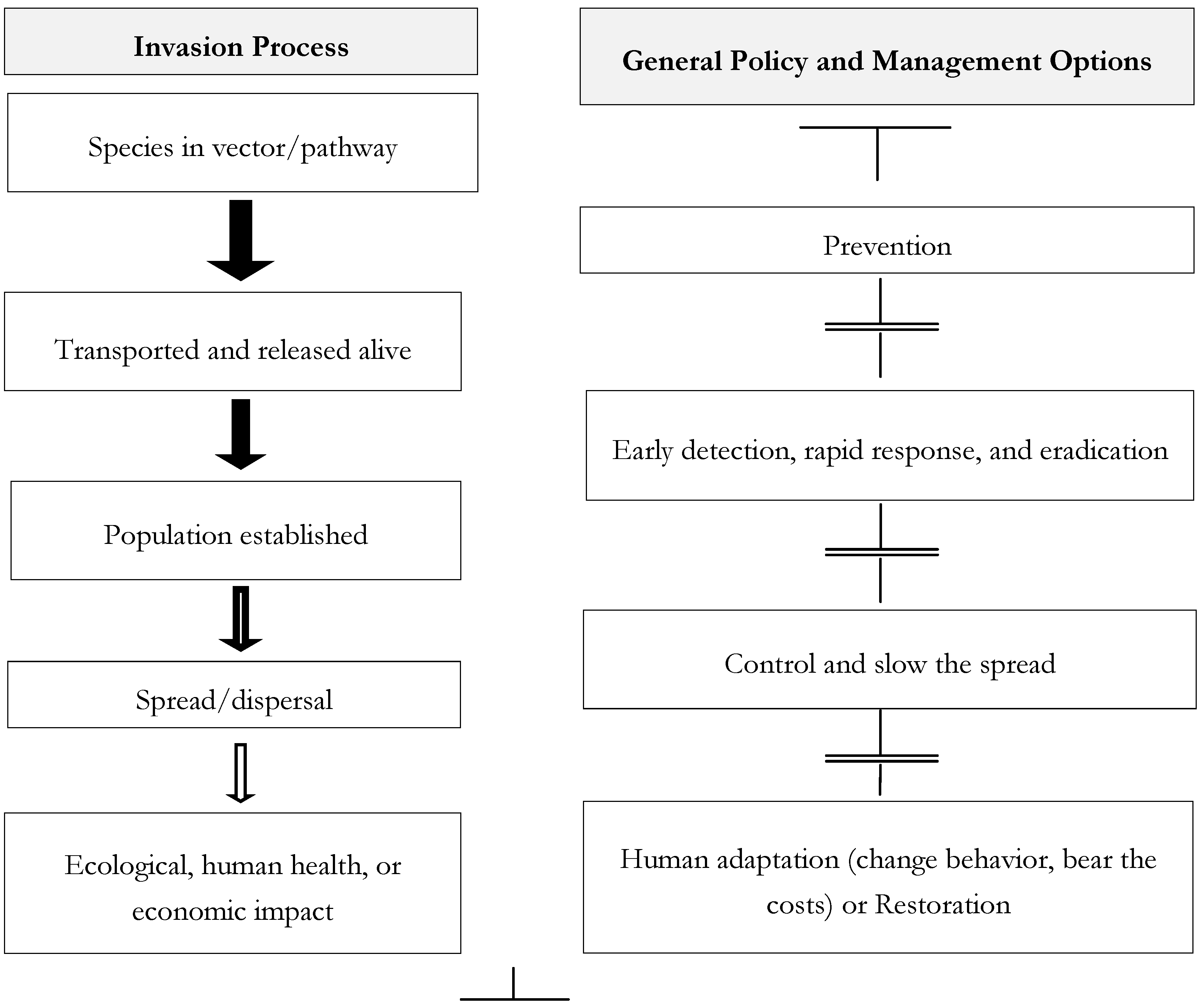 Invasion Process

Species in vector/pathway

Transported and released alive

Population established

Spread/dispersal

Ecological, human health, or economic impact

General Policy and Management Options

Prevention

Early detection, rapid response, and eradication

Control and slow the spread

Human adaptation (change behavior, bear the costs) or Restoration